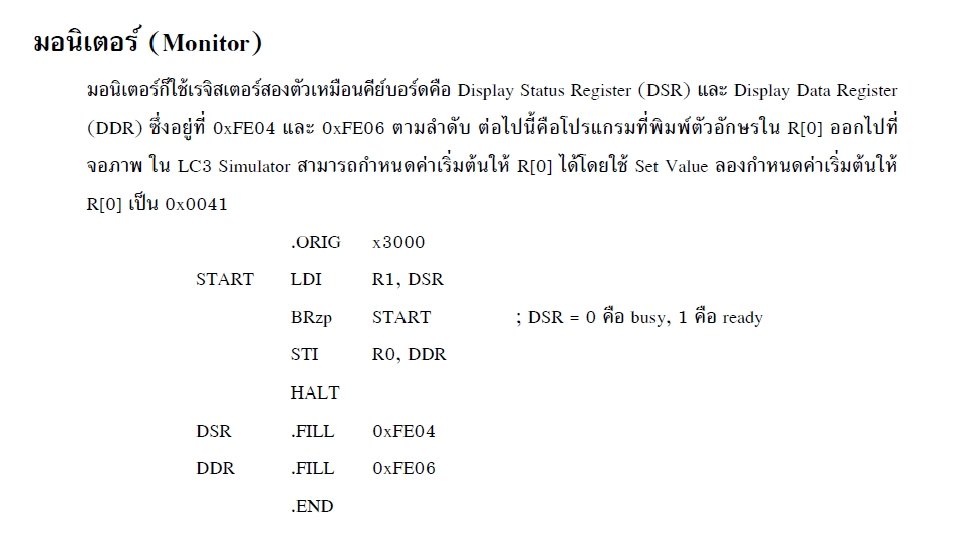 มอนิเตอร์ (Monitor)

มอนิเตอร์ก็ใช้เรจิสเตอร์สองตัวเหมือนคีย์บอร์ดคือ Display Status Register (DSR) และ Display Data Register (DDR) ซึ่งอยู่ที่ 0xFE04 และ 0xFE06 ตามลำดับ ต่อไปนี้คือโปรแกรมที่พิมพ์ตัวอักษรใน R[0] ออกไปที่จอภาพ ใน LC3 Simulator สามารถกำหนดค่าเริ่มต้นให้ R[0] ได้โดยใช้ Set Value ลองกำหนดค่าเริ่มต้นให้ R[0] เป็น 0x0041

| | | | |
|---|---|---|---|
| | .ORIG | x3000 | |
| START | LDI | R1, DSR | |
| | BRzp | START | ; DSR = 0 คือ busy, 1 คือ ready |
| | STI | R0, DDR | |
| | HALT | | |
| DSR | .FILL | 0xFE04 | |
| DDR | .FILL | 0xFE06 | |
| | .END | | |